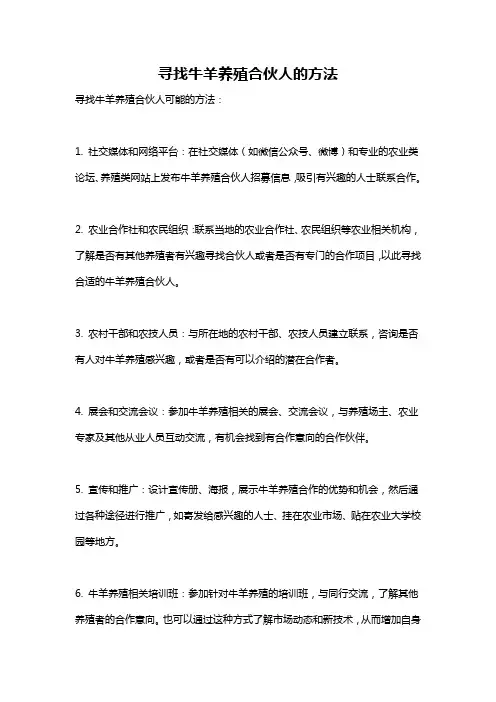 寻找牛羊养殖合伙人的方法

寻找牛羊养殖合伙人可能的方法：

1. 社交媒体和网络平台：在社交媒体（如微信公众号、微博）和专业的农业类论坛、养殖类网站上发布牛羊养殖合伙人招募信息，吸引有兴趣的人士联系合作。

2. 农业合作社和农民组织：联系当地的农业合作社、农民组织等农业相关机构，了解是否有其他养殖者有兴趣寻找合伙人或者是否有专门的合作项目，以此寻找合适的牛羊养殖合伙人。

3. 农村干部和农技人员：与所在地的农村干部、农技人员建立联系，咨询是否有人对牛羊养殖感兴趣，或者是否有可以介绍的潜在合作者。

4. 展会和交流会议：参加牛羊养殖相关的展会、交流会议，与养殖场主、农业专家及其他从业人员互动交流，有机会找到有合作意向的合作伙伴。

5. 宣传和推广：设计宣传册、海报，展示牛羊养殖合作的优势和机会，然后通过各种途径进行推广，如寄发给感兴趣的人士、挂在农业市场、贴在农业大学校园等地方。

6. 牛羊养殖相关培训班：参加针对牛羊养殖的培训班，与同行交流，了解其他养殖者的合作意向。也可以通过这种方式了解市场动态和新技术，从而增加自身